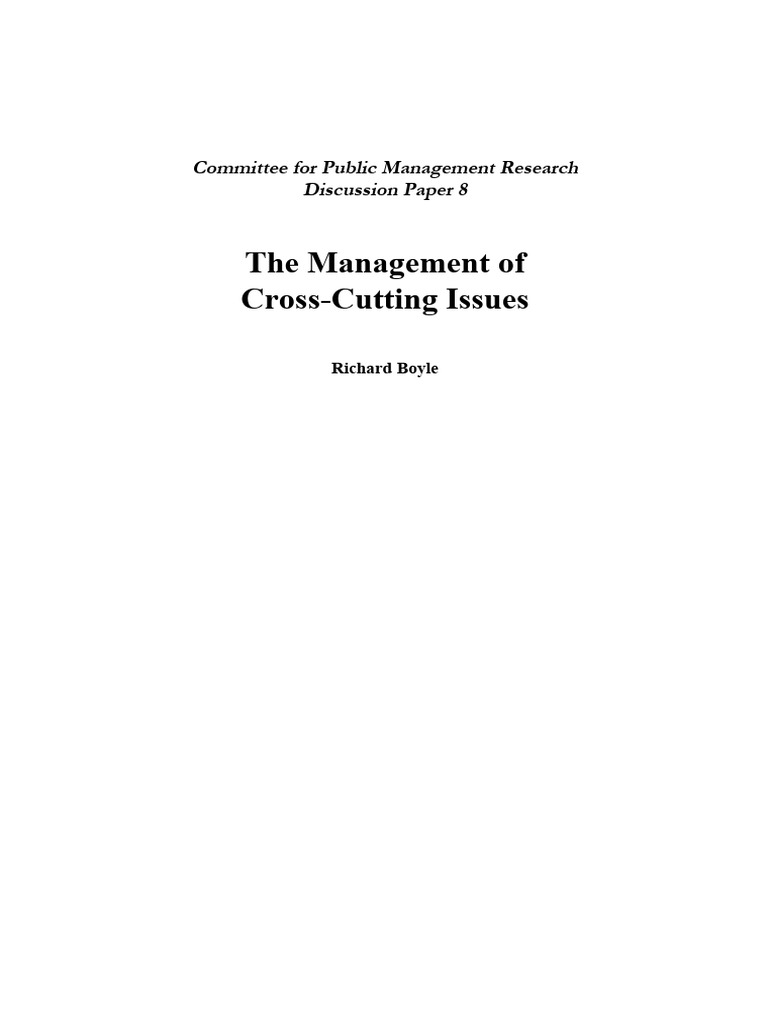 Committee for Public Management Research
Discussion Paper 8

The Management of
Cross-Cutting Issues

Richard Boyle